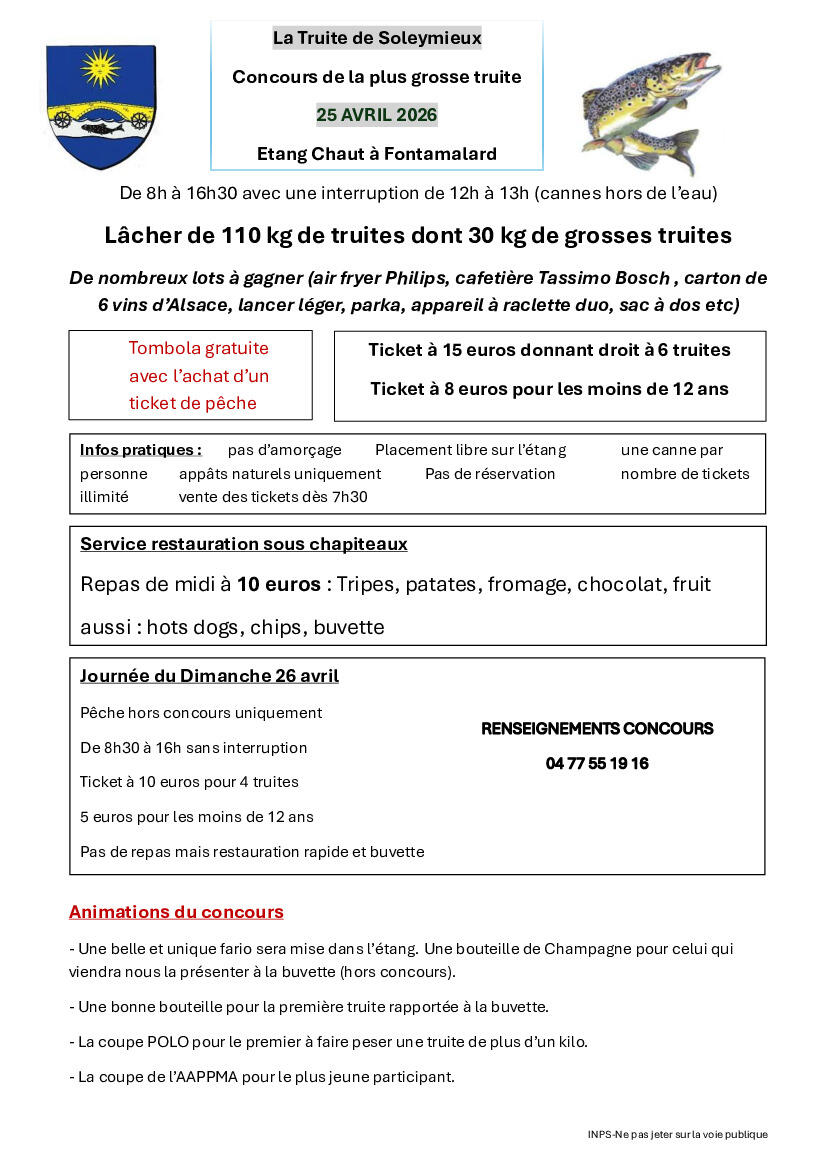 La Truite de Soleymieux

Concours de la plus grosse truite

25 AVRIL 2026

Etang Chaut à Fontamalard

De 8h à 16h30 avec une interruption de 12h à 13h (cannes hors de l'eau)

Lâcher de 110 kg de truites dont 30 kg de grosses truites

De nombreux lots à gagner (air fryer Philips, cafetière Tassimo Bosch , carton de 6 vins d'Alsace, lancer léger, parka, appareil à raclette duo, sac à dos etc)

Tombola gratuite avec l'achat d'un ticket de pêche

Ticket à 15 euros donnant droit à 6 truites

Ticket à 8 euros pour les moins de 12 ans

Infos pratiques : pas d'amorçage Placement libre sur l'étang une canne par personne appâts naturels uniquement Pas de réservation nombre de tickets illimité vente des tickets dès 7h30

Service restauration sous chapiteaux

Repas de midi à 10 euros : Tripes, patates, fromage, chocolat, fruit

aussi : hots dogs, chips, buvette

Journée du Dimanche 26 avril

Pêche hors concours uniquement

De 8h30 à 16h sans interruption

Ticket à 10 euros pour 4 truites

5 euros pour les moins de 12 ans

Pas de repas mais restauration rapide et buvette

RENSEIGNEMENTS CONCOURS

04 77 55 19 16

Animations du concours

- Une belle et unique fario sera mise dans l'étang. Une bouteille de Champagne pour celui qui viendra nous la présenter à la buvette (hors concours).

- Une bonne bouteille pour la première truite rapportée à la buvette.

- La coupe POLO pour le premier à faire peser une truite de plus d'un kilo.

- La coupe de l'AAPPMA pour le plus jeune participant.

INPS-Ne pas jeter sur la voie publique